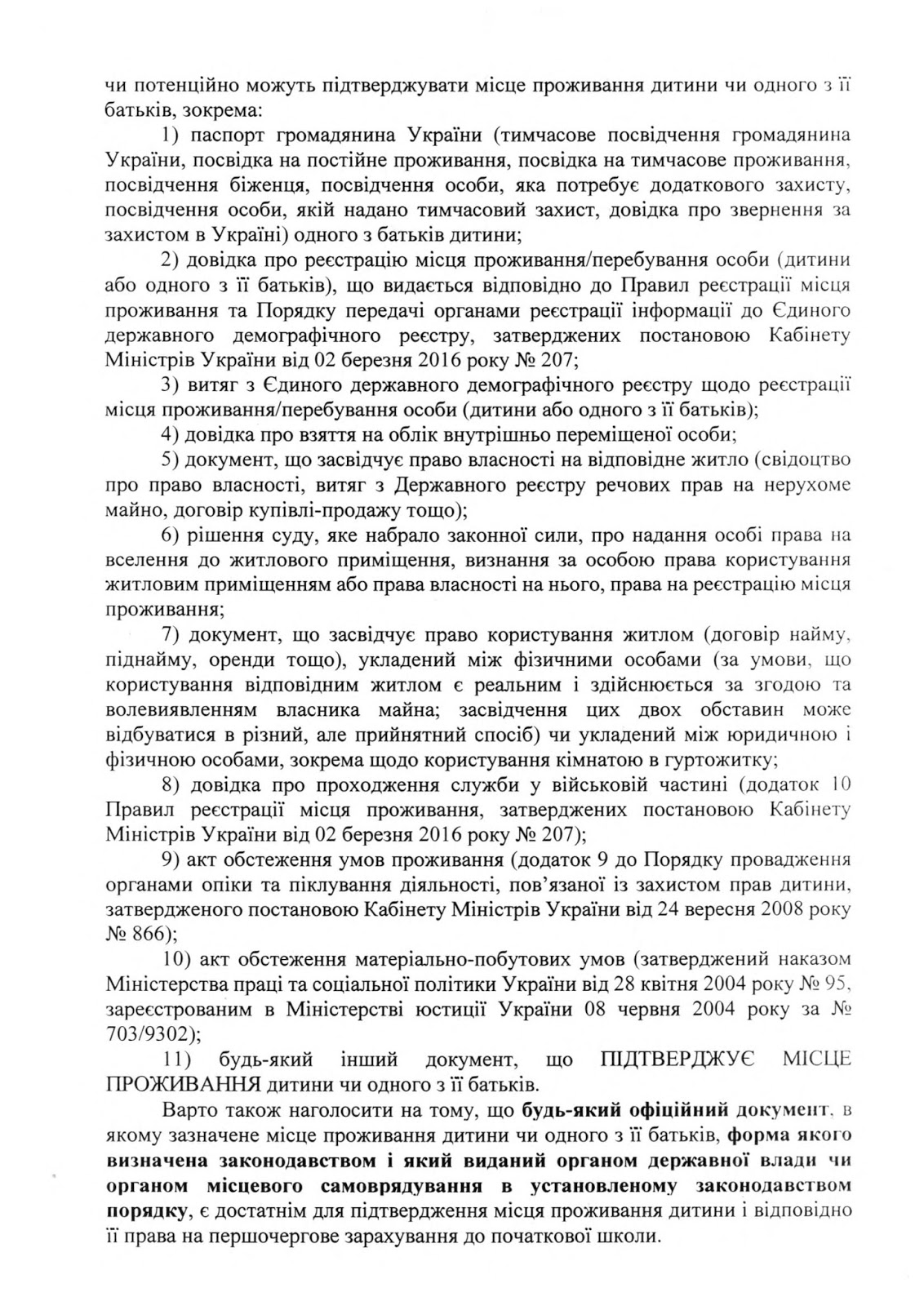 чи потенційно можуть підтверджувати місце проживання дитини чи одного з її батьків, зокрема:

1) паспорт громадянина України (тимчасове посвідчення громадянина України, посвідка на постійне проживання, посвідка на тимчасове проживання, посвідчення біженця, посвідчення особи, яка потребує додаткового захисту, посвідчення особи, якій надано тимчасовий захист, довідка про звернення за захистом в Україні) одного з батьків дитини;

2) довідка про реєстрацію місця проживання/перебування особи (дитини або одного з її батьків), що видається відповідно до Правил реєстрації місця проживання та Порядку передачі органами реєстрації інформації до Єдиного державного демографічного реєстру, затверджених постановою Кабінету Міністрів України від 02 березня 2016 року № 207;

3) витяг з Єдиного державного демографічного реєстру щодо реєстрації місця проживання/перебування особи (дитини або одного з її батьків);

4) довідка про взяття на облік внутрішньо переміщеної особи;

5) документ, що засвідчує право власності на відповідне житло (свідоцтво про право власності, витяг з Державного реєстру речових прав на нерухоме майно, договір купівлі-продажу тощо);

6) рішення суду, яке набрало законної сили, про надання особі права на вселення до житлового приміщення, визнання за особою права користування житловим приміщенням або права власності на нього, права на реєстрацію місця проживання;

7) документ, що засвідчує право користування житлом (договір найму, піднайму, оренди тощо), укладений між фізичними особами (за умови, що користування відповідним житлом є реальним і здійснюється за згодою та волевиявленням власника майна; засвідчення цих двох обставин може відбуватися в різний, але прийнятний спосіб) чи укладений між юридичною і фізичною особами, зокрема щодо користування кімнатою в гуртожитку;

8) довідка про проходження служби у військовій частині (додаток 10 Правил реєстрації місця проживання, затверджених постановою Кабінету Міністрів України від 02 березня 2016 року № 207);

9) акт обстеження умов проживання (додаток 9 до Порядку провадження органами опіки та піклування діяльності, пов'язаної із захистом прав дитини, затвердженого постановою Кабінету Міністрів України від 24 вересня 2008 року № 866);

10) акт обстеження матеріально-побутових умов (затверджений наказом Міністерства праці та соціальної політики України від 28 квітня 2004 року № 95, зареєстрованим в Міністерстві юстиції України 08 червня 2004 року за № 703/9302);

11) будь-який інший документ, що ПІДТВЕРДЖУЄ МІСЦЕ ПРОЖИВАННЯ дитини чи одного з її батьків.

Варто також наголосити на тому, що будь-який офіційний документ, в якому зазначене місце проживання дитини чи одного з її батьків, форма якого визначена законодавством і який виданий органом державної влади чи органом місцевого самоврядування в установленому законодавством порядку, є достатнім для підтвердження місця проживання дитини і відповідно її права на першочергове зарахування до початкової школи.